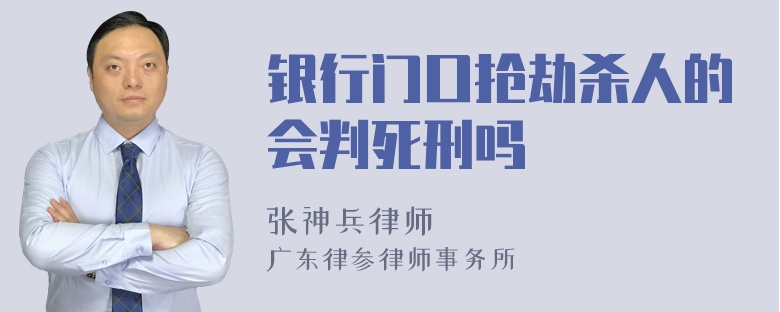 银行门口抢劫杀人的会判死刑吗

张神兵律师
广东律参律师事务所